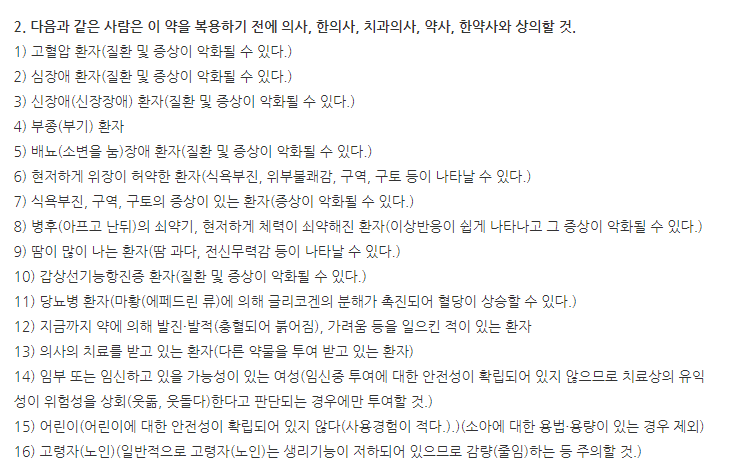 2. 다음과 같은 사람은 이 약을 복용하기 전에 의사, 한의사, 치과의사, 약사, 한약사와 상의할 것.
1) 고혈압 환자(질환 및 증상이 악화될 수 있다.)
2) 심장애 환자(질환 및 증상이 악화될 수 있다.)
3) 신장애(신장장애) 환자(질환 및 증상이 악화될 수 있다.)
4) 부종(부기) 환자
5) 배뇨(소변을 눔)장애 환자(질환 및 증상이 악화될 수 있다.)
6) 현저하게 위장이 허약한 환자(식욕부진, 위부불쾌감, 구역, 구토 등이 나타날 수 있다.)
7) 식욕부진, 구역, 구토의 증상이 있는 환자(증상이 악화될 수 있다.)
8) 병후(아프고 난뒤)의 쇠약기, 현저하게 체력이 쇠약해진 환자(이상반응이 쉽게 나타나고 그 증상이 악화될 수 있다.)
9) 땀이 많이 나는 환자(땀 과다, 전신무력감 등이 나타날 수 있다.)
10) 갑상선기능항진증 환자(질환 및 증상이 악화될 수 있다.)
11) 당뇨병 환자(마황(에페드린 류)에 의해 글리코겐의 분해가 촉진되어 혈당이 상승할 수 있다.)
12) 지금까지 약에 의해 발진·발적(충혈되어 붉어짐), 가려움 등을 일으킨 적이 있는 환자
13) 의사의 치료를 받고 있는 환자(다른 약물을 투여 받고 있는 환자)
14) 임부 또는 임신하고 있을 가능성이 있는 여성(임신중 투여에 대한 안전성이 확립되어 있지 않으므로 치료상의 유익성이 위험성을 상회(웃돎, 웃돌다)한다고 판단되는 경우에만 투여할 것.)
15) 어린이(어린이에 대한 안전성이 확립되어 있지 않다(사용경험이 적다.).)(소아에 대한 용법·용량이 있는 경우 제외)
16) 고령자(노인)(일반적으로 고령자(노인)는 생리기능이 저하되어 있으므로 감량(줄임)하는 등 주의할 것.)